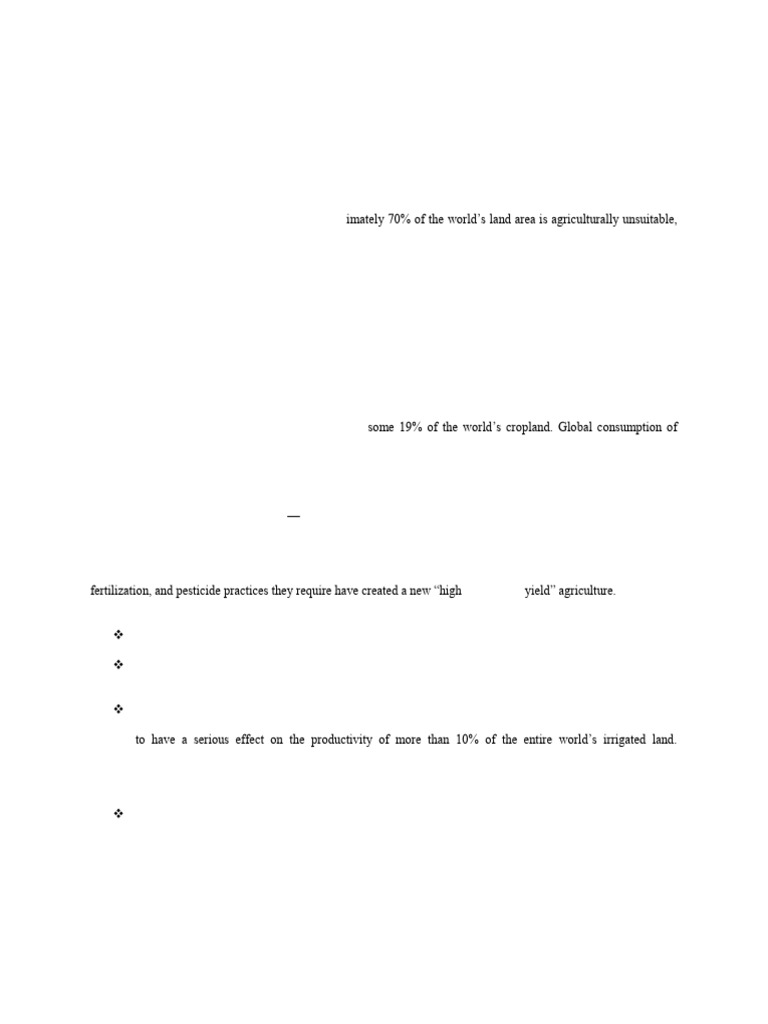 imately 70% of the world's land area is agriculturally unsuitable,

some 19% of the world's cropland. Global consumption of

—

fertilization, and pesticide practices they require have created a new "high yield" agriculture.

❖

❖

❖

to have a serious effect on the productivity of more than 10% of the entire world's irrigated land.

❖